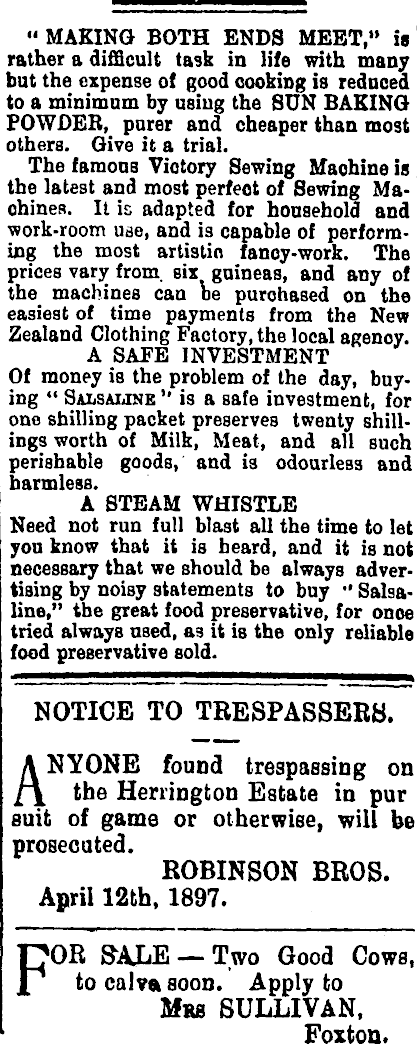 "MAKING BOTH ENDS MEET," is rather a difficult task in life with many but the expense of good cooking is reduced to a minimum by using the SUN BAKING POWDER, purer and cheaper than most others. Give it a trial.

The famous Victory Sewing Machine is the latest and most perfect of Sewing Machines. It is adapted for household and work-room use, and is capable of performing the most artistic fancy-work. The prices vary from six guineas, and any of the machines can be purchased on the easiest of time payments from the New Zealand Clothing Factory, the local agency.

A SAFE INVESTMENT

Of money is the problem of the day, buying "SALSALINE" is a safe investment, for one shilling packet preserves twenty shillings worth of Milk, Meat, and all such perishable goods, and is odourless and harmless.

A STEAM WHISTLE

Need not run full blast all the time to let you know that it is heard, and it is not necessary that we should be always advertising by noisy statements to buy "Salsaline," the great food preservative, for once tried always used, as it is the only reliable food preservative sold.

NOTICE TO TRESPASSERS.

ANYONE found trespassing on the Herrington Estate in pur suit of game or otherwise, will be prosecuted.

ROBINSON BROS.

April 12th, 1897.

FOR SALE — Two Good Cows, to calve soon. Apply to
MRS SULLIVAN,
Foxton.